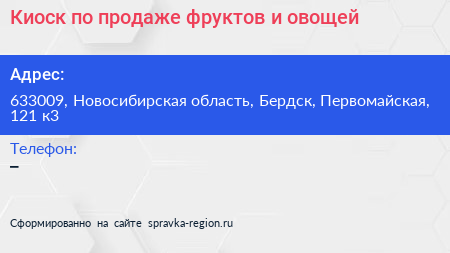 Киоск по продаже фруктов и овощей

Адрес:

633009, Новосибирская область, Бердск, Первомайская, 121 к3

Телефон:

–

Сформированно на сайте spravka-region.ru